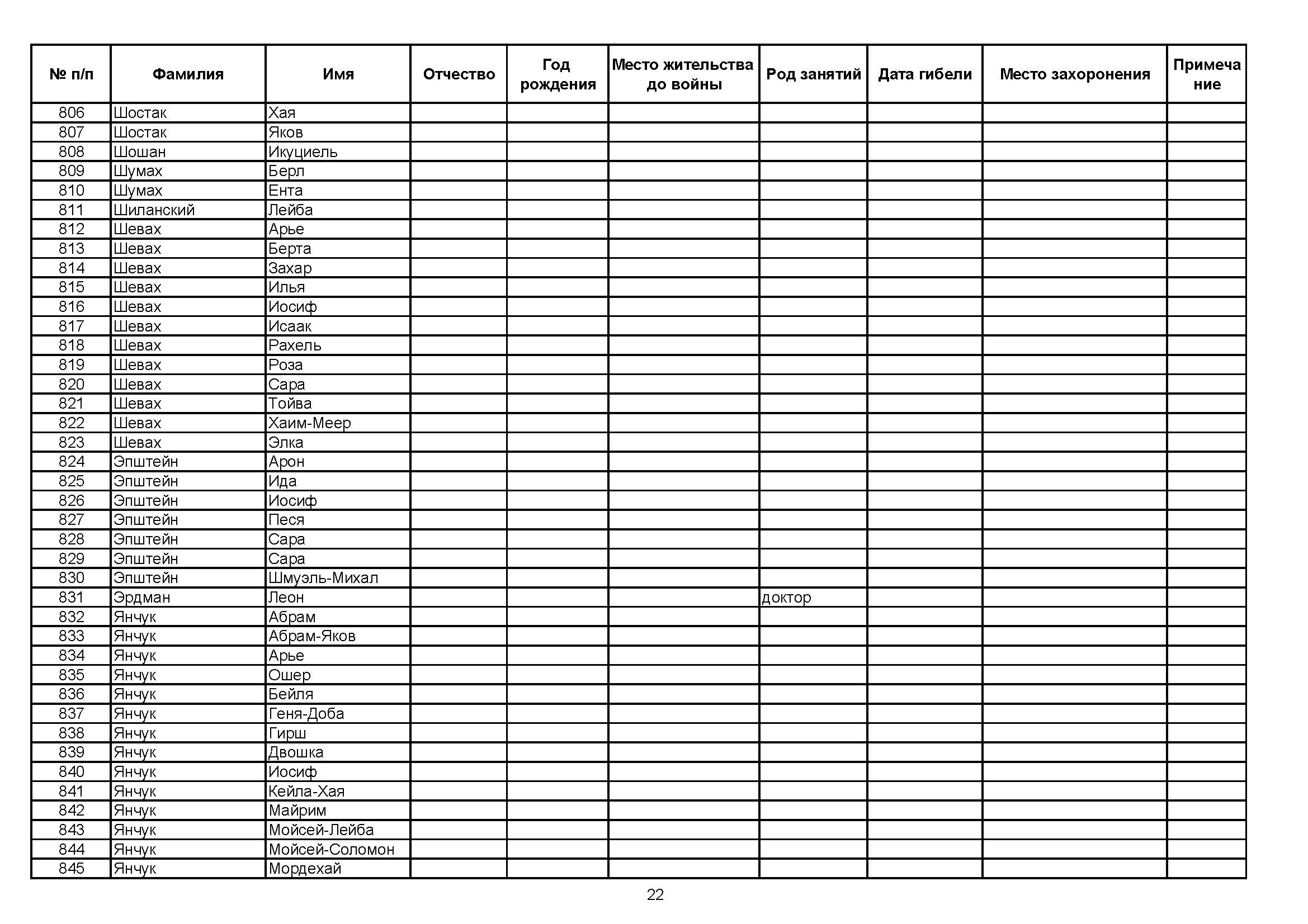 | № п/п | Фамилия | Имя | Отчество | Год рождения | Место жительства до войны | Род занятий | Дата гибели | Место захоронения | Примечание |
|---|---|---|---|---|---|---|---|---|---|
| 806 | Шостак | Хая | | | | | | | |
| 807 | Шостак | Яков | | | | | | | |
| 808 | Шошан | Икуциель | | | | | | | |
| 809 | Шумах | Берл | | | | | | | |
| 810 | Шумах | Ента | | | | | | | |
| 811 | Шиланский | Лейба | | | | | | | |
| 812 | Шевах | Арье | | | | | | | |
| 813 | Шевах | Берта | | | | | | | |
| 814 | Шевах | Захар | | | | | | | |
| 815 | Шевах | Илья | | | | | | | |
| 816 | Шевах | Иосиф | | | | | | | |
| 817 | Шевах | Исаак | | | | | | | |
| 818 | Шевах | Рахель | | | | | | | |
| 819 | Шевах | Роза | | | | | | | |
| 820 | Шевах | Сара | | | | | | | |
| 821 | Шевах | Тойва | | | | | | | |
| 822 | Шевах | Хаим-Меер | | | | | | | |
| 823 | Шевах | Элка | | | | | | | |
| 824 | Эпштейн | Арон | | | | | | | |
| 825 | Эпштейн | Ида | | | | | | | |
| 826 | Эпштейн | Иосиф | | | | | | | |
| 827 | Эпштейн | Песя | | | | | | | |
| 828 | Эпштейн | Сара | | | | | | | |
| 829 | Эпштейн | Сара | | | | | | | |
| 830 | Эпштейн | Шмуэль-Михал | | | | | | | |
| 831 | Эрдман | Леон | | | | доктор | | | |
| 832 | Янчук | Абрам | | | | | | | |
| 833 | Янчук | Абрам-Яков | | | | | | | |
| 834 | Янчук | Арье | | | | | | | |
| 835 | Янчук | Ошер | | | | | | | |
| 836 | Янчук | Бейля | | | | | | | |
| 837 | Янчук | Геня-Доба | | | | | | | |
| 838 | Янчук | Гирш | | | | | | | |
| 839 | Янчук | Двошка | | | | | | | |
| 840 | Янчук | Иосиф | | | | | | | |
| 841 | Янчук | Кейла-Хая | | | | | | | |
| 842 | Янчук | Майрим | | | | | | | |
| 843 | Янчук | Мойсей-Лейба | | | | | | | |
| 844 | Янчук | Мойсей-Соломон | | | | | | | |
| 845 | Янчук | Мордехай | | | | | | | |

22